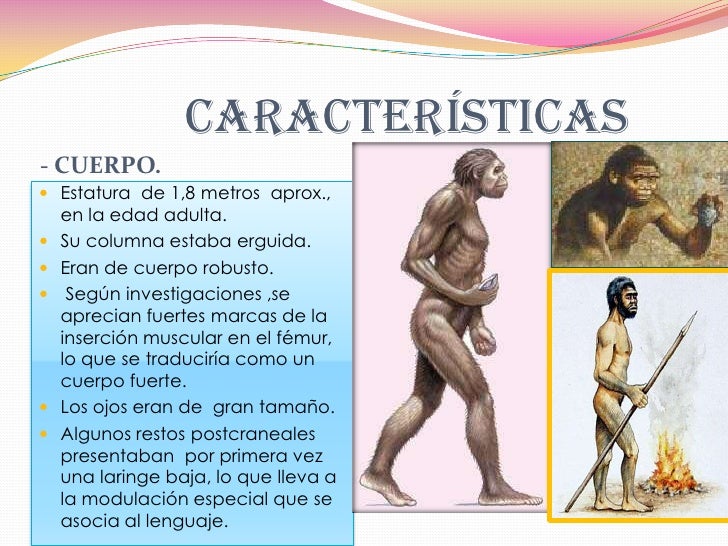 CARACTERÍSTICAS

- CUERPO.

• Estatura de 1,8 metros aprox., en la edad adulta.
• Su columna estaba erguida.
• Eran de cuerpo robusto.
• Según investigaciones ,se aprecian fuertes marcas de la inserción muscular en el fémur, lo que se traduciría como un cuerpo fuerte.
• Los ojos eran de gran tamaño.
• Algunos restos postcraneales presentaban por primera vez una laringe baja, lo que lleva a la modulación especial que se asocia al lenguaje.